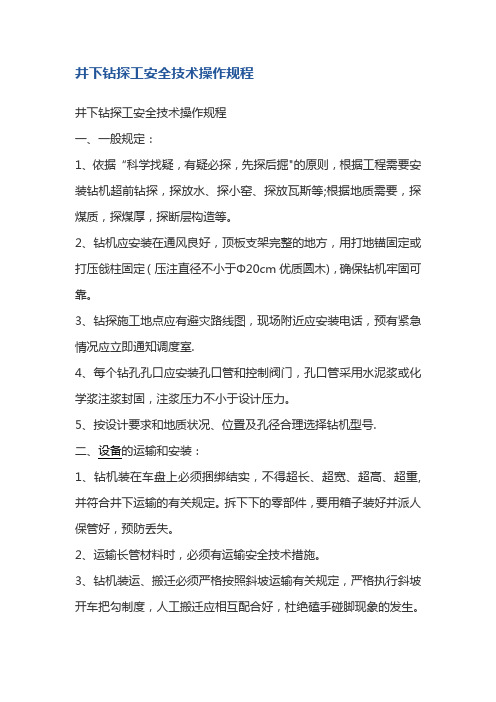 井下钻探工安全技术操作规程

井下钻探工安全技术操作规程

一、一般规定：

1、依据“科学找疑，有疑必探，先探后掘"的原则，根据工程需要安装钻机超前钻探，探放水、探小窑、探放瓦斯等;根据地质需要，探煤质，探煤厚，探断层构造等。

2、钻机应安装在通风良好，顶板支架完整的地方，用打地锚固定或打压戗柱固定（压注直径不小于Φ20cm 优质圆木)，确保钻机牢固可靠。

3、钻探施工地点应有避灾路线图，现场附近应安装电话，预有紧急情况应立即通知调度室.

4、每个钻孔孔口应安装孔口管和控制阀门，孔口管采用水泥浆或化学浆注浆封固，注浆压力不小于设计压力。

5、按设计要求和地质状况、位置及孔径合理选择钻机型号.

二、设备的运输和安装：

1、钻机装在车盘上必须捆绑结实，不得超长、超宽、超高、超重,并符合井下运输的有关规定。拆下下的零部件，要用箱子装好并派人保管好，预防丢失。

2、运输长管材料时，必须有运输安全技术措施。

3、钻机装运、搬迁必须严格按照斜坡运输有关规定，严格执行斜坡开车把勾制度，人工搬迁应相互配合好，杜绝磕手碰脚现象的发生。